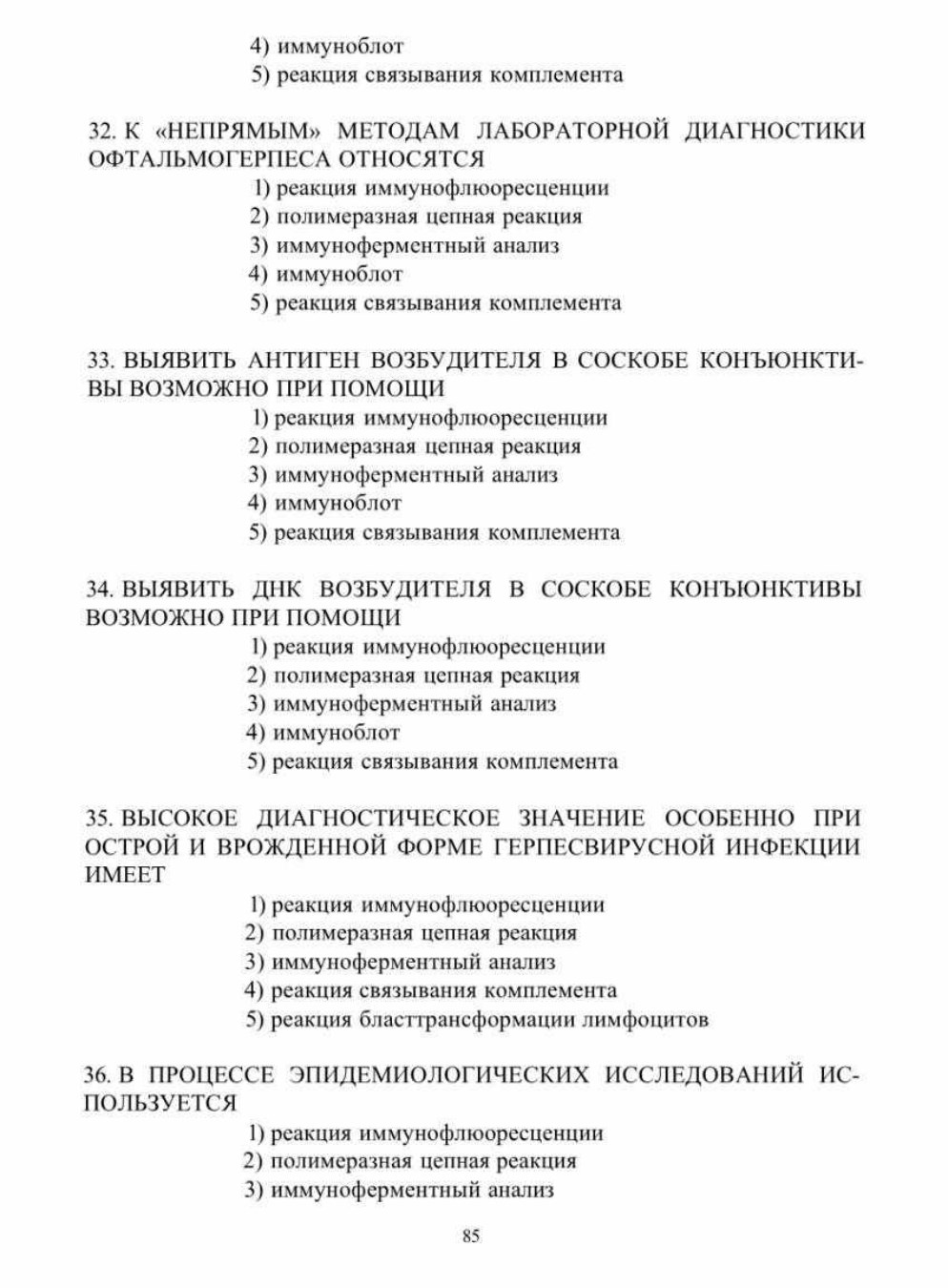 4) иммуноблот
5) реакция связывания комплемента

32. К «НЕПРЯМЫМ» МЕТОДАМ ЛАБОРАТОРНОЙ ДИАГНОСТИКИ ОФТАЛЬМОГЕРПЕСА ОТНОСЯТСЯ
1) реакция иммунофлюоресценции
2) полимеразная цепная реакция
3) иммуноферментный анализ
4) иммуноблот
5) реакция связывания комплемента

33. ВЫЯВИТЬ АНТИГЕН ВОЗБУДИТЕЛЯ В СОСКОБЕ КОНЪЮНКТИВЫ ВОЗМОЖНО ПРИ ПОМОЩИ
1) реакция иммунофлюоресценции
2) полимеразная цепная реакция
3) иммуноферментный анализ
4) иммуноблот
5) реакция связывания комплемента

34. ВЫЯВИТЬ ДНК ВОЗБУДИТЕЛЯ В СОСКОБЕ КОНЪЮНКТИВЫ ВОЗМОЖНО ПРИ ПОМОЩИ
1) реакция иммунофлюоресценции
2) полимеразная цепная реакция
3) иммуноферментный анализ
4) иммуноблот
5) реакция связывания комплемента

35. ВЫСОКОЕ ДИАГНОСТИЧЕСКОЕ ЗНАЧЕНИЕ ОСОБЕННО ПРИ ОСТРОЙ И ВРОЖДЕННОЙ ФОРМЕ ГЕРПЕСВИРУСНОЙ ИНФЕКЦИИ ИМЕЕТ
1) реакция иммунофлюоресценции
2) полимеразная цепная реакция
3) иммуноферментный анализ
4) реакция связывания комплемента
5) реакция бласттрансформации лимфоцитов

36. В ПРОЦЕССЕ ЭПИДЕМИОЛОГИЧЕСКИХ ИССЛЕДОВАНИЙ ИСПОЛЬЗУЕТСЯ
1) реакция иммунофлюоресценции
2) полимеразная цепная реакция
3) иммуноферментный анализ

85